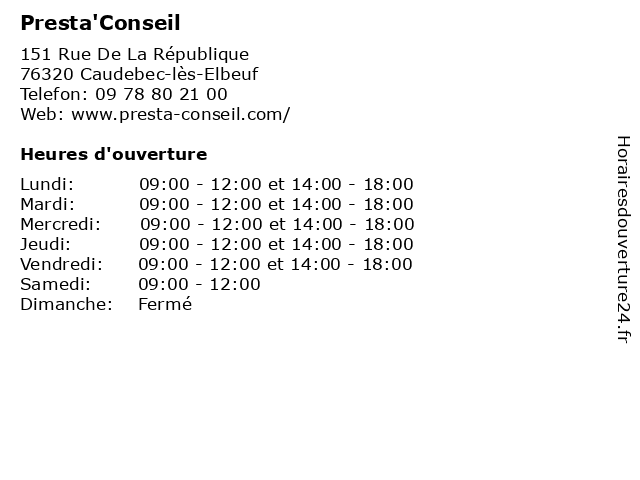 Presta'Conseil

151 Rue De La République
76320 Caudebec-lès-Elbeuf
Telefon: 09 78 80 21 00
Web: www.presta-conseil.com/

Heures d'ouverture

Lundi: 09:00 - 12:00 et 14:00 - 18:00
Mardi: 09:00 - 12:00 et 14:00 - 18:00
Mercredi: 09:00 - 12:00 et 14:00 - 18:00
Jeudi: 09:00 - 12:00 et 14:00 - 18:00
Vendredi: 09:00 - 12:00 et 14:00 - 18:00
Samedi: 09:00 - 12:00
Dimanche: Fermé

Horairesdouverture24.fr